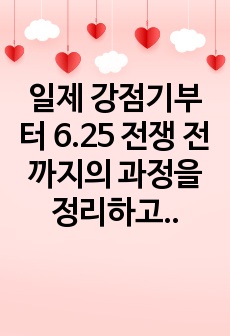 일제 강점기부터 6.25 전쟁 전까지의 과정을 정리하고..